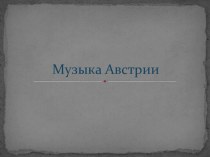 Музыка Австрии